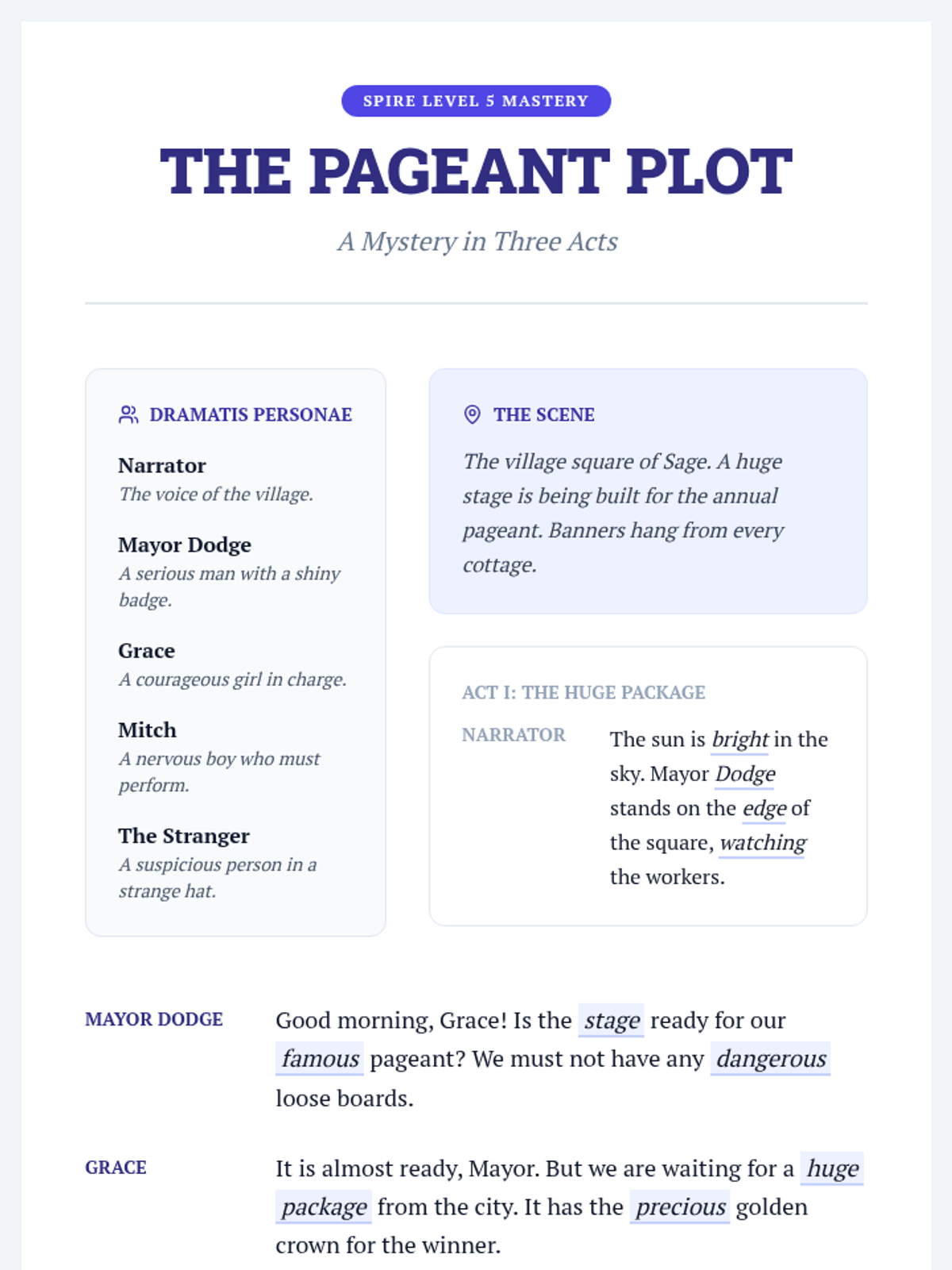 SPIRE LEVEL 5 MASTERY

THE PAGEANT PLOT

A Mystery in Three Acts

DRAMATIS PERSONAE

Narrator
The voice of the village.

Mayor Dodge
A serious man with a shiny badge.

Grace
A courageous girl in charge.

Mitch
A nervous boy who must perform.

The Stranger
A suspicious person in a strange hat.

THE SCENE

The village square of Sage. A huge stage is being built for the annual pageant. Banners hang from every cottage.

ACT I: THE HUGE PACKAGE

NARRATOR The sun is bright in the sky. Mayor Dodge stands on the edge of the square, watching the workers.

MAYOR DODGE Good morning, Grace! Is the stage ready for our famous pageant? We must not have any dangerous loose boards.

GRACE It is almost ready, Mayor. But we are waiting for a huge package from the city. It has the precious golden crown for the winner.